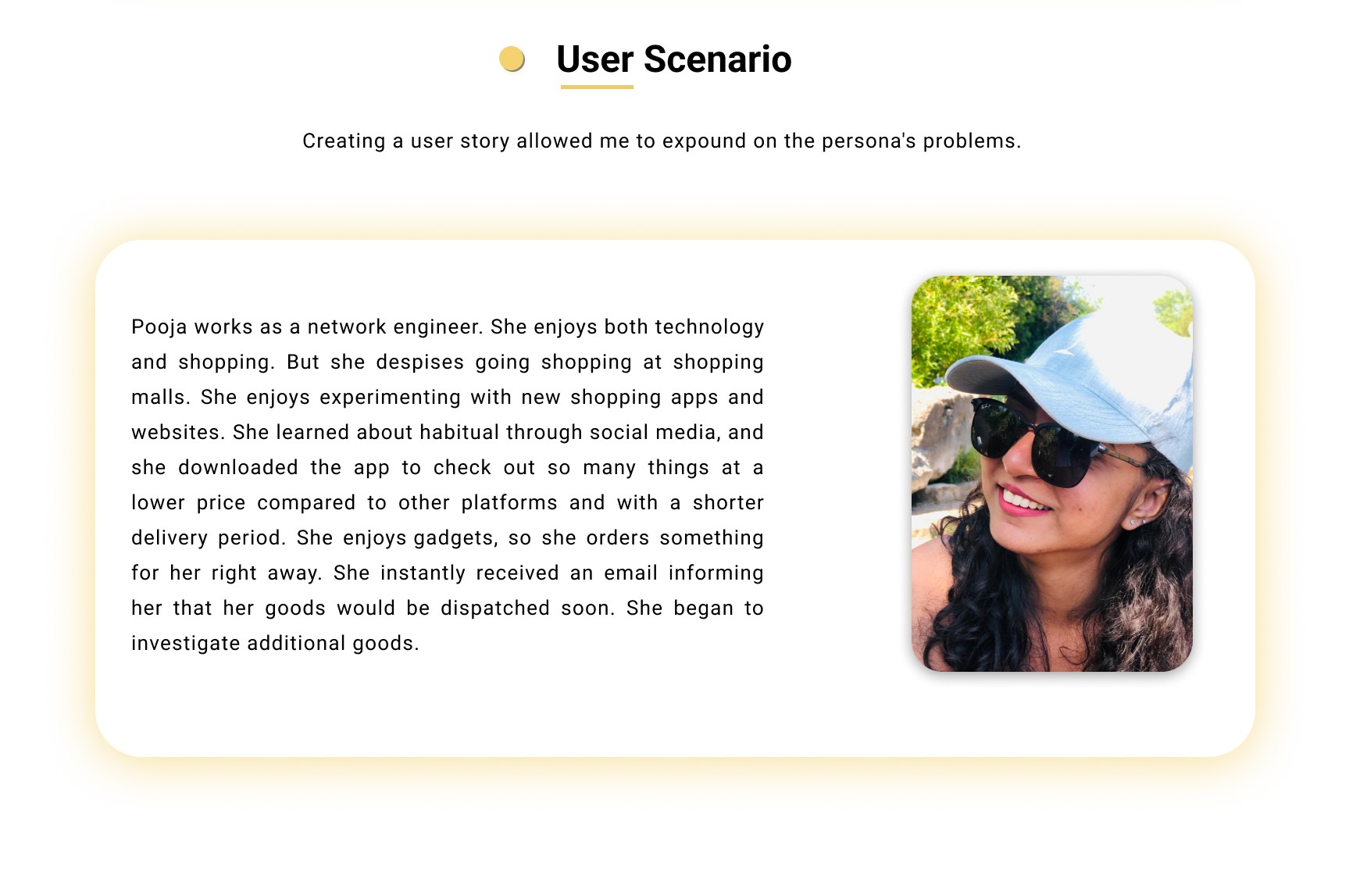 User Scenario

Creating a user story allowed me to expound on the persona's problems.

Pooja works as a network engineer. She enjoys both technology and shopping. But she despises going shopping at shopping malls. She enjoys experimenting with new shopping apps and websites. She learned about habitual through social media, and she downloaded the app to check out so many things at a lower price compared to other platforms and with a shorter delivery period. She enjoys gadgets, so she orders something for her right away. She instantly received an email informing her that her goods would be dispatched soon. She began to investigate additional goods.